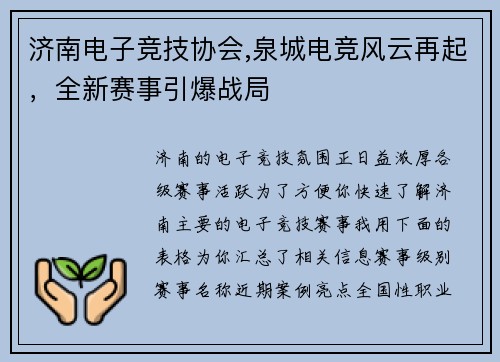 济南电子竞技协会,泉城电竞风云再起，全新赛事引爆战局

济南的电子竞技氛围正日益浓厚各级赛事活跃为了方便你快速了解济南主要的电子竞技赛事我用下面的表格为你汇总了相关信息赛事级别赛事名称近期案例亮点全国性职业